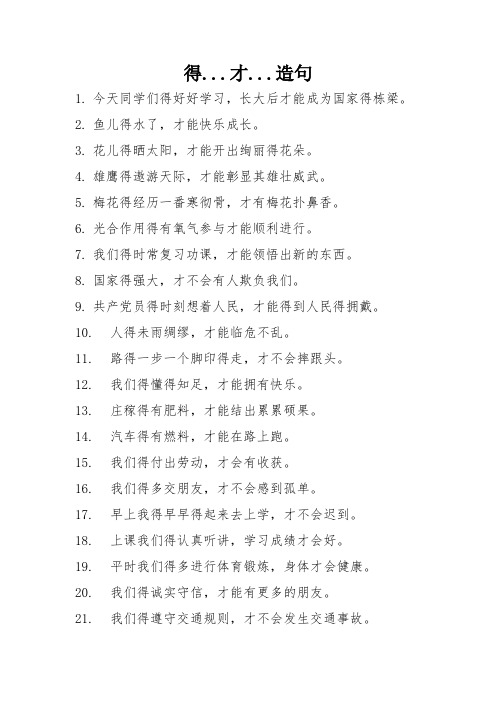 得...才...造句

1. 今天同学们得好好学习，长大后才能成为国家得栋梁。

2. 鱼儿得水了，才能快乐成长。

3. 花儿得晒太阳，才能开出绚丽得花朵。

4. 雄鹰得遨游天际，才能彰显其雄壮威武。

5. 梅花得经历一番寒彻骨，才有梅花扑鼻香。

6. 光合作用得有氧气参与才能顺利进行。

7. 我们得时常复习功课，才能领悟出新的东西。

8. 国家得强大，才不会有人欺负我们。

9. 共产党员得时刻想着人民，才能得到人民得拥戴。

10. 人得未雨绸缪，才能临危不乱。

11. 路得一步一个脚印得走，才不会摔跟头。

12. 我们得懂得知足，才能拥有快乐。

13. 庄稼得有肥料，才能结出累累硕果。

14. 汽车得有燃料，才能在路上跑。

15. 我们得付出劳动，才会有收获。

16. 我们得多交朋友，才不会感到孤单。

17. 早上我得早早得起来去上学，才不会迟到。

18. 上课我们得认真听讲，学习成绩才会好。

19. 平时我们得多进行体育锻炼，身体才会健康。

20. 我们得诚实守信，才能有更多的朋友。

21. 我们得遵守交通规则，才不会发生交通事故。